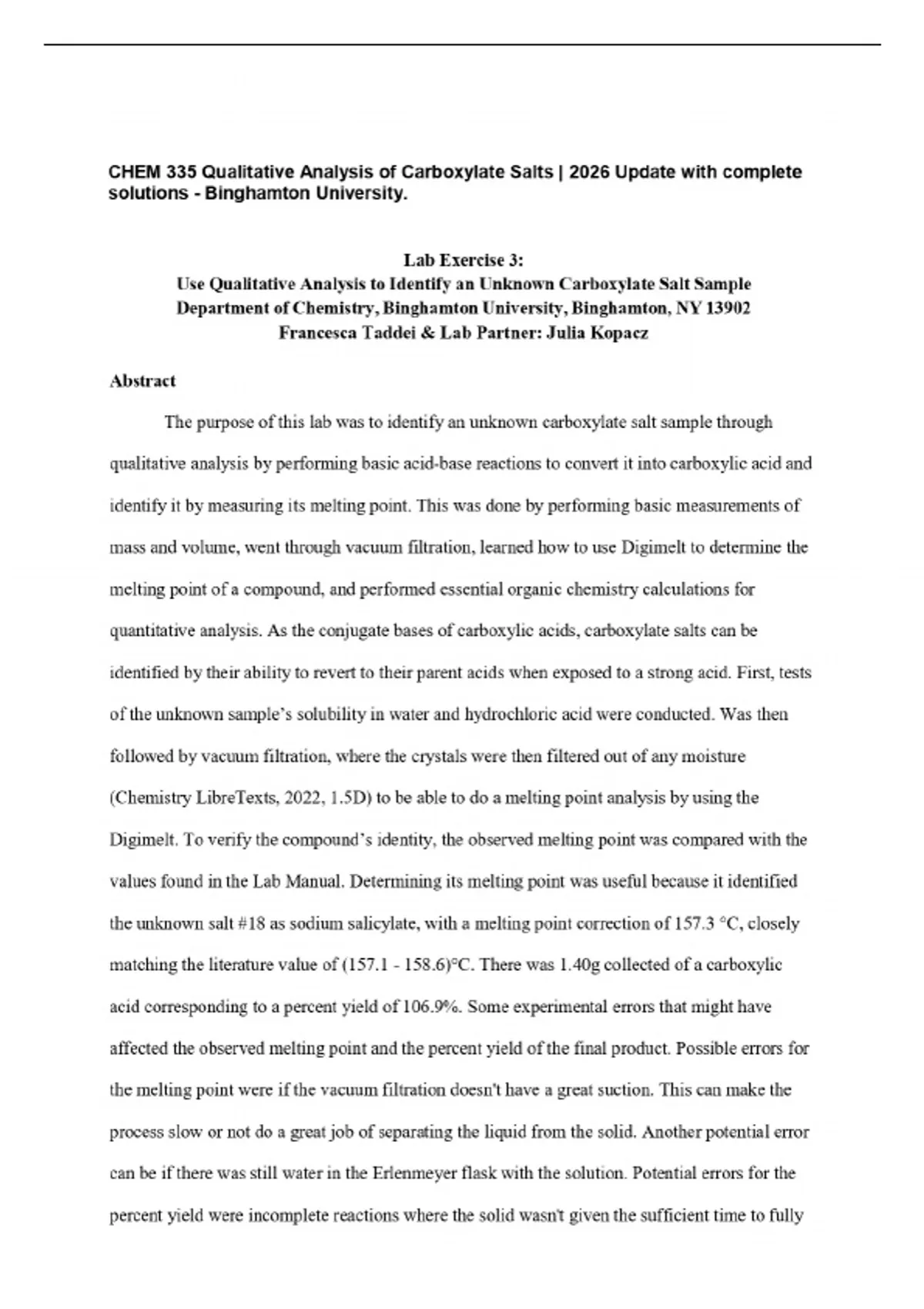 CHEM 335 Qualitative Analysis of Carboxylate Salts | 2026 Update with complete solutions - Binghamton University.

Lab Exercise 3:
Use Qualitative Analysis to Identify an Unknown Carboxylate Salt Sample
Department of Chemistry, Binghamton University, Binghamton, NY 13902
Francesca Taddei & Lab Partner: Julia Kopacz

Abstract

The purpose of this lab was to identify an unknown carboxylate salt sample through qualitative analysis by performing basic acid-base reactions to convert it into carboxylic acid and identify it by measuring its melting point. This was done by performing basic measurements of mass and volume, went through vacuum filtration, learned how to use Digimelt to determine the melting point of a compound, and performed essential organic chemistry calculations for quantitative analysis. As the conjugate bases of carboxylic acids, carboxylate salts can be identified by their ability to revert to their parent acids when exposed to a strong acid. First, tests of the unknown sample's solubility in water and hydrochloric acid were conducted. Was then followed by vacuum filtration, where the crystals were then filtered out of any moisture (Chemistry LibreTexts, 2022, 1.5D) to be able to do a melting point analysis by using the Digimelt. To verify the compound's identity, the observed melting point was compared with the values found in the Lab Manual. Determining its melting point was useful because it identified the unknown salt #18 as sodium salicylate, with a melting point correction of 157.3 °C, closely matching the literature value of (157.1 - 158.6)°C. There was 1.40g collected of a carboxylic acid corresponding to a percent yield of 106.9%. Some experimental errors that might have affected the observed melting point and the percent yield of the final product. Possible errors for the melting point were if the vacuum filtration doesn't have a great suction. This can make the process slow or not do a great job of separating the liquid from the solid. Another potential error can be if there was still water in the Erlenmeyer flask with the solution. Potential errors for the percent yield were incomplete reactions where the solid wasn't given the sufficient time to fully